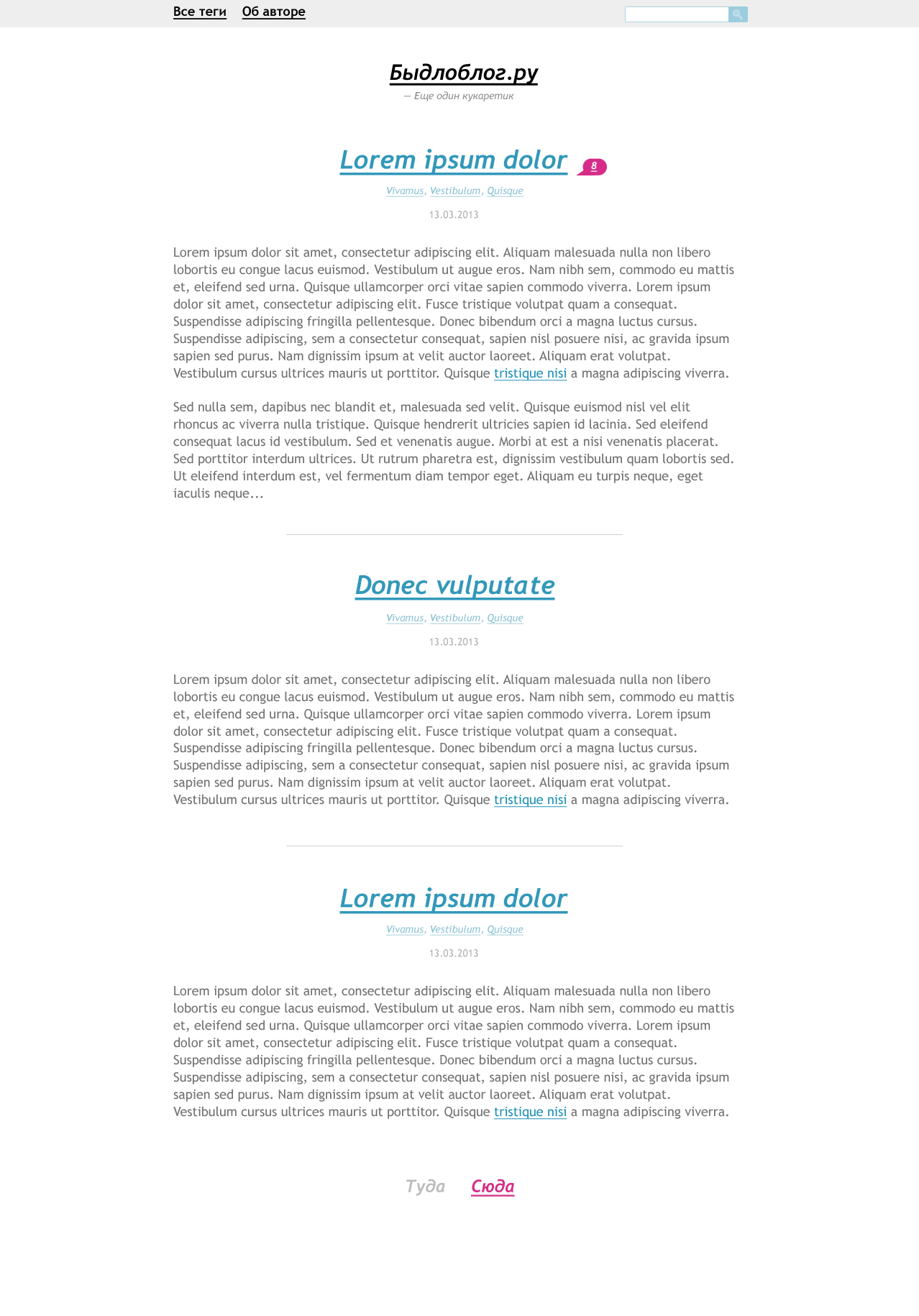 Все теги Об авторе

Быдлоблог.ру

— Еще один кукаретик

Lorem ipsum dolor 8

Vivamus, Vestibulum, Quisque

13.03.2013

Lorem ipsum dolor sit amet, consectetur adipiscing elit. Aliquam malesuada nulla non libero lobortis eu congue lacus euismod. Vestibulum ut augue eros. Nam nibh sem, commodo eu mattis et, eleifend sed urna. Quisque ullamcorper orci vitae sapien commodo viverra. Lorem ipsum dolor sit amet, consectetur adipiscing elit. Fusce tristique volutpat quam a consequat. Suspendisse adipiscing fringilla pellentesque. Donec bibendum orci a magna luctus cursus. Suspendisse adipiscing, sem a consectetur consequat, sapien nisl posuere nisi, ac gravida ipsum sapien sed purus. Nam dignissim ipsum at velit auctor laoreet. Aliquam erat volutpat. Vestibulum cursus ultrices mauris ut porttitor. Quisque tristique nisi a magna adipiscing viverra.

Sed nulla sem, dapibus nec blandit et, malesuada sed velit. Quisque euismod nisl vel elit rhoncus ac viverra nulla tristique. Quisque hendrerit ultricies sapien id lacinia. Sed eleifend consequat lacus id vestibulum. Sed et venenatis augue. Morbi at est a nisi venenatis placerat. Sed porttitor interdum ultrices. Ut rutrum pharetra est, dignissim vestibulum quam lobortis sed. Ut eleifend interdum est, vel fermentum diam tempor eget. Aliquam eu turpis neque, eget iaculis neque...

Donec vulputate

Vivamus, Vestibulum, Quisque

13.03.2013

Lorem ipsum dolor sit amet, consectetur adipiscing elit. Aliquam malesuada nulla non libero lobortis eu congue lacus euismod. Vestibulum ut augue eros. Nam nibh sem, commodo eu mattis et, eleifend sed urna. Quisque ullamcorper orci vitae sapien commodo viverra. Lorem ipsum dolor sit amet, consectetur adipiscing elit. Fusce tristique volutpat quam a consequat. Suspendisse adipiscing fringilla pellentesque. Donec bibendum orci a magna luctus cursus. Suspendisse adipiscing, sem a consectetur consequat, sapien nisl posuere nisi, ac gravida ipsum sapien sed purus. Nam dignissim ipsum at velit auctor laoreet. Aliquam erat volutpat. Vestibulum cursus ultrices mauris ut porttitor. Quisque tristique nisi a magna adipiscing viverra.

Lorem ipsum dolor

Vivamus, Vestibulum, Quisque

13.03.2013

Lorem ipsum dolor sit amet, consectetur adipiscing elit. Aliquam malesuada nulla non libero lobortis eu congue lacus euismod. Vestibulum ut augue eros. Nam nibh sem, commodo eu mattis et, eleifend sed urna. Quisque ullamcorper orci vitae sapien commodo viverra. Lorem ipsum dolor sit amet, consectetur adipiscing elit. Fusce tristique volutpat quam a consequat. Suspendisse adipiscing fringilla pellentesque. Donec bibendum orci a magna luctus cursus. Suspendisse adipiscing, sem a consectetur consequat, sapien nisl posuere nisi, ac gravida ipsum sapien sed purus. Nam dignissim ipsum at velit auctor laoreet. Aliquam erat volutpat. Vestibulum cursus ultrices mauris ut porttitor. Quisque tristique nisi a magna adipiscing viverra.

Туда Сюда